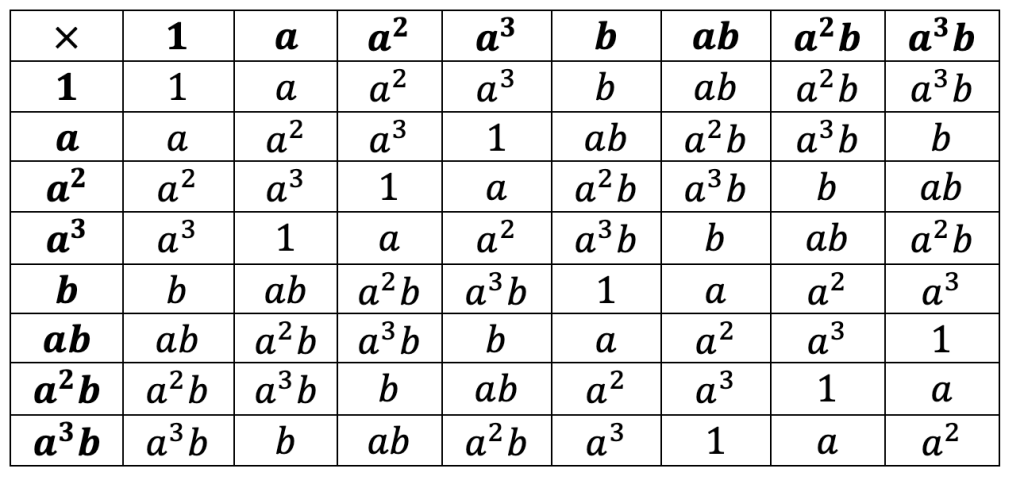 | $\times$ | $\mathbf{1}$ | $\boldsymbol{a}$ | $\boldsymbol{a^2}$ | $\boldsymbol{a^3}$ | $\boldsymbol{b}$ | $\boldsymbol{ab}$ | $\boldsymbol{a^2b}$ | $\boldsymbol{a^3b}$ |
|---|---|---|---|---|---|---|---|---|
| $\mathbf{1}$ | $1$ | $a$ | $a^2$ | $a^3$ | $b$ | $ab$ | $a^2b$ | $a^3b$ |
| $\boldsymbol{a}$ | $a$ | $a^2$ | $a^3$ | $1$ | $ab$ | $a^2b$ | $a^3b$ | $b$ |
| $\boldsymbol{a^2}$ | $a^2$ | $a^3$ | $1$ | $a$ | $a^2b$ | $a^3b$ | $b$ | $ab$ |
| $\boldsymbol{a^3}$ | $a^3$ | $1$ | $a$ | $a^2$ | $a^3b$ | $b$ | $ab$ | $a^2b$ |
| $\boldsymbol{b}$ | $b$ | $ab$ | $a^2b$ | $a^3b$ | $1$ | $a$ | $a^2$ | $a^3$ |
| $\boldsymbol{ab}$ | $ab$ | $a^2b$ | $a^3b$ | $b$ | $a$ | $a^2$ | $a^3$ | $1$ |
| $\boldsymbol{a^2b}$ | $a^2b$ | $a^3b$ | $b$ | $ab$ | $a^2$ | $a^3$ | $1$ | $a$ |
| $\boldsymbol{a^3b}$ | $a^3b$ | $b$ | $ab$ | $a^2b$ | $a^3$ | $1$ | $a$ | $a^2$ |